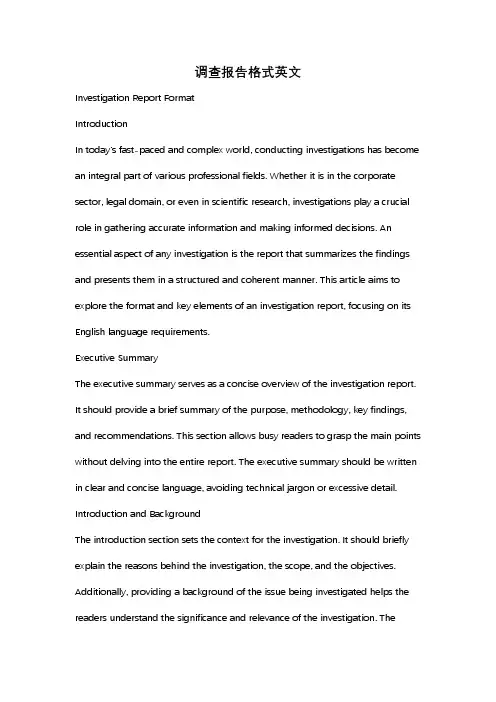 调查报告格式英文

Investigation Report Format

Introduction

In today's fast-paced and complex world, conducting investigations has become an integral part of various professional fields. Whether it is in the corporate sector, legal domain, or even in scientific research, investigations play a crucial role in gathering accurate information and making informed decisions. An essential aspect of any investigation is the report that summarizes the findings and presents them in a structured and coherent manner. This article aims to explore the format and key elements of an investigation report, focusing on its English language requirements.

Executive Summary

The executive summary serves as a concise overview of the investigation report. It should provide a brief summary of the purpose, methodology, key findings, and recommendations. This section allows busy readers to grasp the main points without delving into the entire report. The executive summary should be written in clear and concise language, avoiding technical jargon or excessive detail.

Introduction and Background

The introduction section sets the context for the investigation. It should briefly explain the reasons behind the investigation, the scope, and the objectives. Additionally, providing a background of the issue being investigated helps the readers understand the significance and relevance of the investigation. The